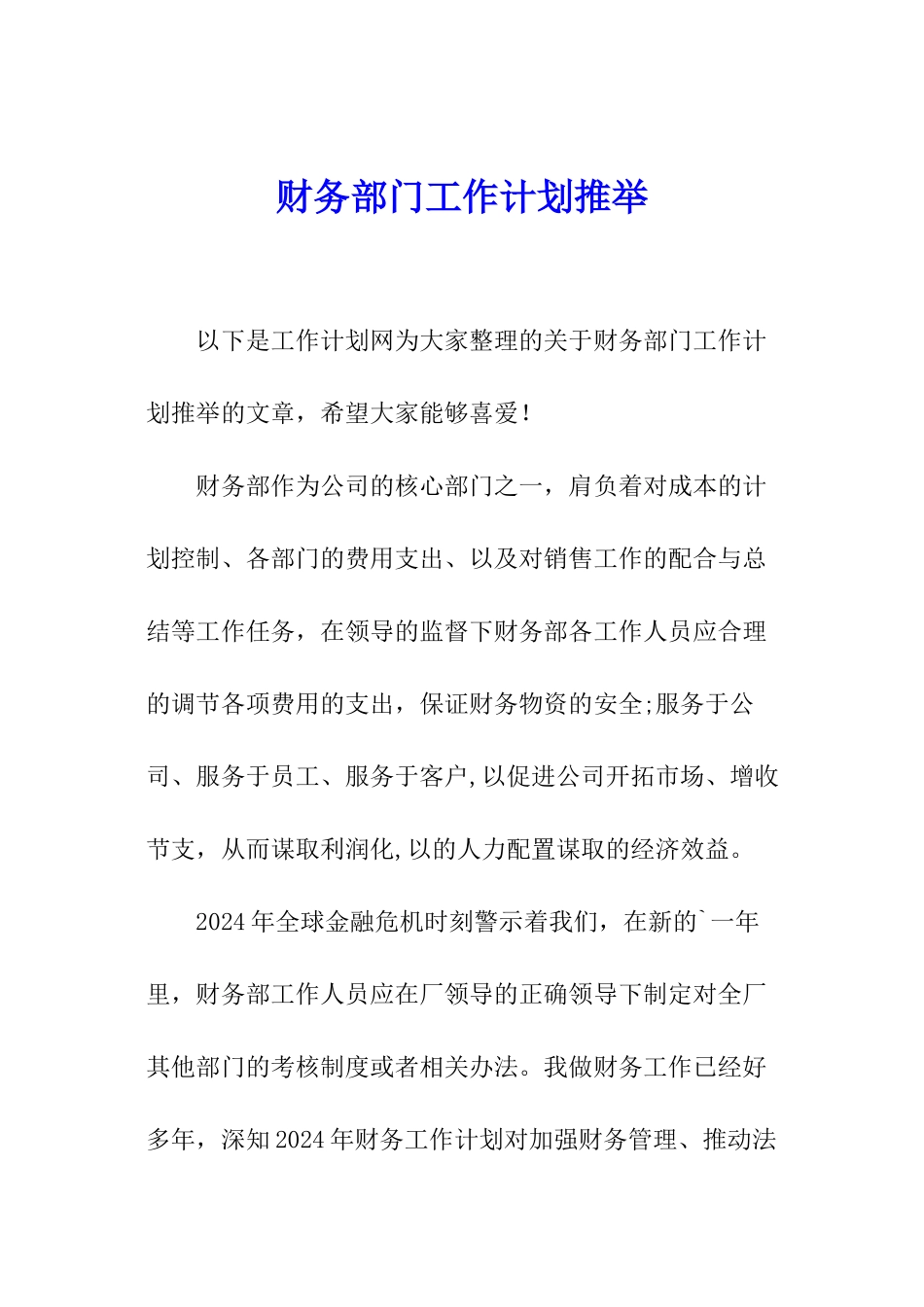 财务部门工作计划推举

以下是工作计划网为大家整理的关于财务部门工作计划推举的文章，希望大家能够喜爱！

财务部作为公司的核心部门之一，肩负着对成本的计划控制、各部门的费用支出、以及对销售工作的配合与总结等工作任务，在领导的监督下财务部各工作人员应合理的调节各项费用的支出，保证财务物资的安全;服务于公司、服务于员工、服务于客户,以促进公司开拓市场、增收节支，从而谋取利润化,以的人力配置谋取的经济效益。

2024年全球金融危机时刻警示着我们，在新的`一年里，财务部工作人员应在厂领导的正确领导下制定对全厂其他部门的考核制度或者相关办法。我做财务工作已经好多年，深知2024年财务工作计划对加强财务管理、推动法